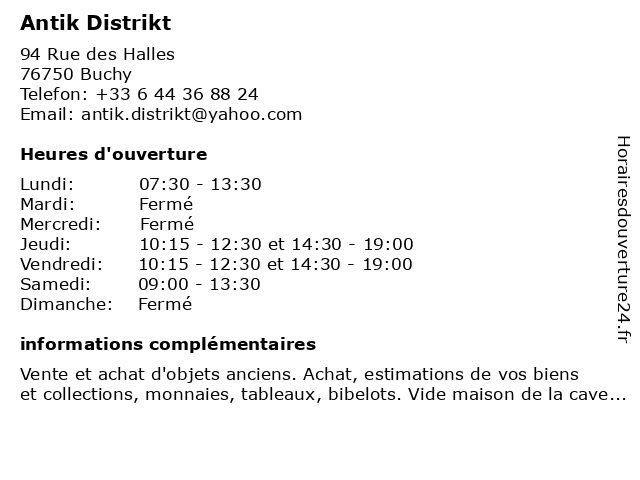 Antik Distrikt

94 Rue des Halles
76750 Buchy
Telefon: +33 6 44 36 88 24
Email: antik.distrikt@yahoo.com

Heures d'ouverture

| | |
|---|---|
| Lundi: | 07:30 - 13:30 |
| Mardi: | Fermé |
| Mercredi: | Fermé |
| Jeudi: | 10:15 - 12:30 et 14:30 - 19:00 |
| Vendredi: | 10:15 - 12:30 et 14:30 - 19:00 |
| Samedi: | 09:00 - 13:30 |
| Dimanche: | Fermé |

informations complémentaires

Vente et achat d'objets anciens. Achat, estimations de vos biens et collections, monnaies, tableaux, bibelots. Vide maison de la cave...

Horairesdouverture24.fr